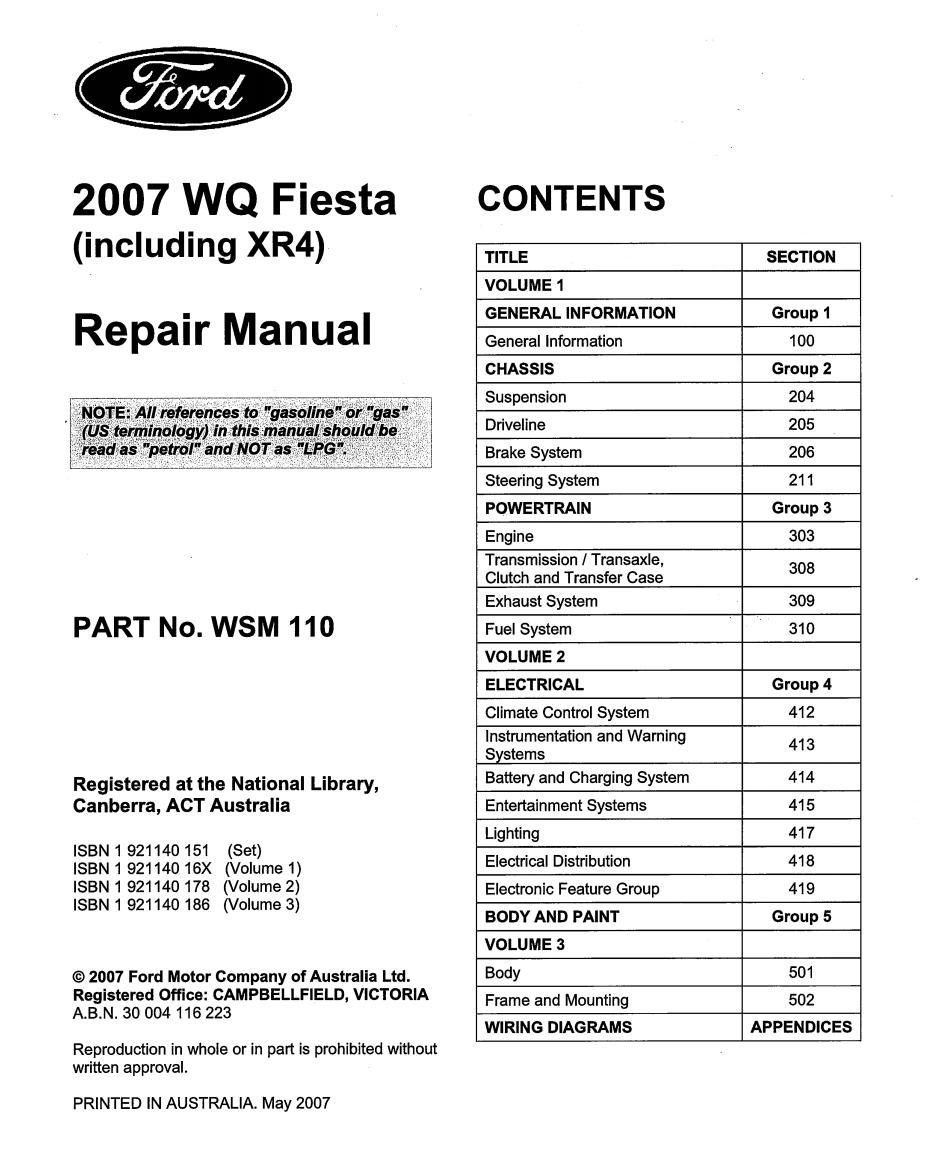 Ford

2007 WQ Fiesta (including XR4)

Repair Manual

NOTE: All references to "gasoline" or "gas" (US terminology) in this manual should be read as "petrol" and NOT as "LPG".

PART No. WSM 110

Registered at the National Library, Canberra, ACT Australia

ISBN 1 921140 151 (Set)
ISBN 1 921140 16X (Volume 1)
ISBN 1 921140 178 (Volume 2)
ISBN 1 921140 186 (Volume 3)

© 2007 Ford Motor Company of Australia Ltd.
Registered Office: CAMPBELLFIELD, VICTORIA
A.B.N. 30 004 116 223

Reproduction in whole or in part is prohibited without written approval.

PRINTED IN AUSTRALIA. May 2007

CONTENTS

| TITLE | SECTION |
|---|---|
| VOLUME 1 | |
| GENERAL INFORMATION | Group 1 |
| General Information | 100 |
| CHASSIS | Group 2 |
| Suspension | 204 |
| Driveline | 205 |
| Brake System | 206 |
| Steering System | 211 |
| POWERTRAIN | Group 3 |
| Engine | 303 |
| Transmission / Transaxle, Clutch and Transfer Case | 308 |
| Exhaust System | 309 |
| Fuel System | 310 |
| VOLUME 2 | |
| ELECTRICAL | Group 4 |
| Climate Control System | 412 |
| Instrumentation and Warning Systems | 413 |
| Battery and Charging System | 414 |
| Entertainment Systems | 415 |
| Lighting | 417 |
| Electrical Distribution | 418 |
| Electronic Feature Group | 419 |
| BODY AND PAINT | Group 5 |
| VOLUME 3 | |
| Body | 501 |
| Frame and Mounting | 502 |
| WIRING DIAGRAMS | APPENDICES |